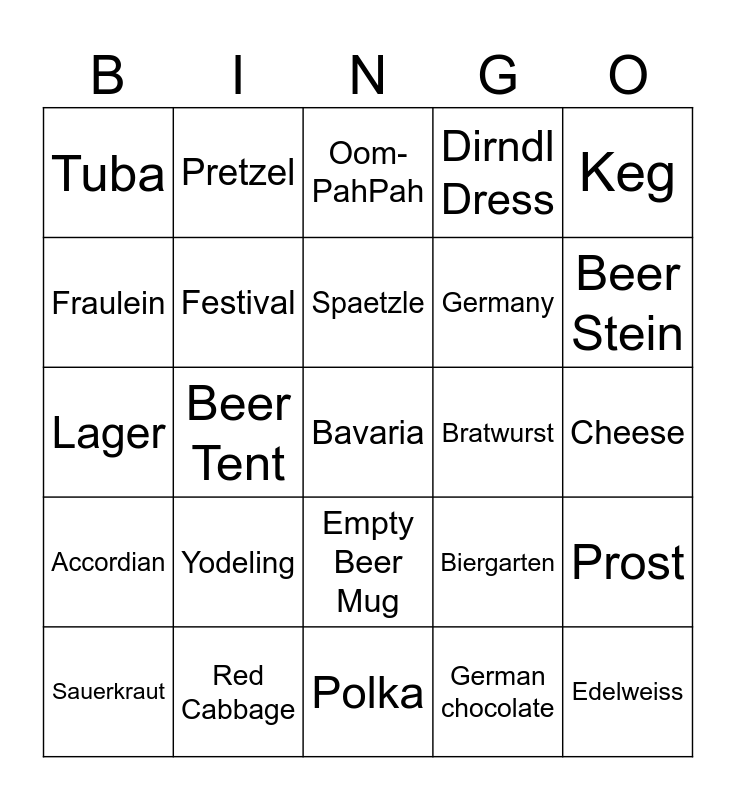 | B | I | N | G | O |
|---|---|---|---|---|
| Tuba | Pretzel | Oom-PahPah | Dirndl Dress | Keg |
| Fraulein | Festival | Spaetzle | Germany | Beer Stein |
| Lager | Beer Tent | Bavaria | Bratwurst | Cheese |
| Accordian | Yodeling | Empty Beer Mug | Biergarten | Prost |
| Sauerkraut | Red Cabbage | Polka | German chocolate | Edelweiss |